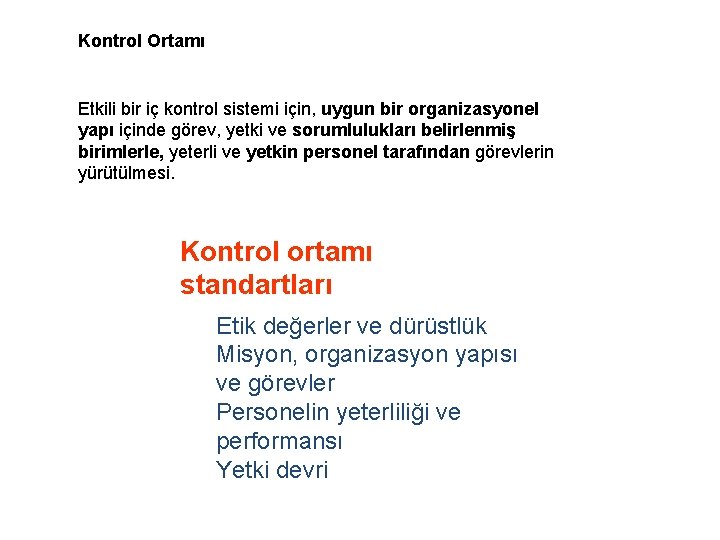 Kontrol Ortamı

Etkili bir iç kontrol sistemi için, uygun bir organizasyonel yapı içinde görev, yetki ve sorumlulukları belirlenmiş birimlerle, yeterli ve yetkin personel tarafından görevlerin yürütülmesi.

Kontrol ortamı standartları

Etik değerler ve dürüstlük
Misyon, organizasyon yapısı ve görevler
Personelin yeterliliği ve performansı
Yetki devri